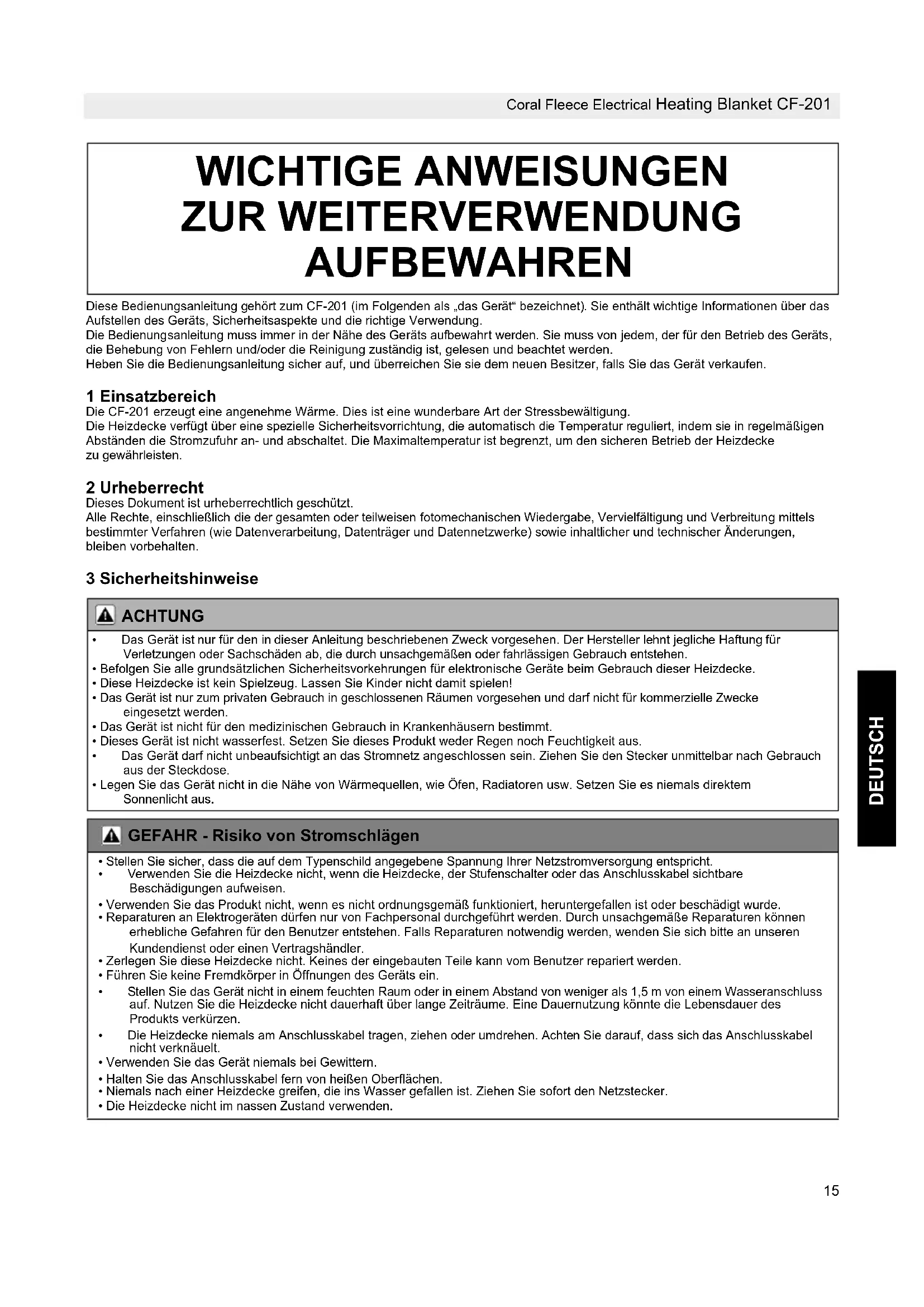 Coral Fleece Electrical Heating Blanket CF-201

WICHTIGE ANWEISUNGEN ZUR WEITERVERWENDUNG AUFBEWAHREN

Diese Bedienungsanleitung gehört zum CF-201 (im Folgenden als „das Gerät“ bezeichnet). Sie enthält wichtige Informationen über das Aufstellen des Geräts, Sicherheitsaspekte und die richtige Verwendung.
Die Bedienungsanleitung muss immer in der Nähe des Geräts aufbewahrt werden. Sie muss von jedem, der für den Betrieb des Geräts, die Behebung von Fehlern und/oder die Reinigung zuständig ist, gelesen und beachtet werden.
Heben Sie die Bedienungsanleitung sicher auf, und überreichen Sie sie dem neuen Besitzer, falls Sie das Gerät verkaufen.

1 Einsatzbereich
Die CF-201 erzeugt eine angenehme Wärme. Dies ist eine wunderbare Art der Stressbewältigung.
Die Heizdecke verfügt über eine spezielle Sicherheitsvorrichtung, die automatisch die Temperatur reguliert, indem sie in regelmäßigen Abständen die Stromzufuhr an- und abschaltet. Die Maximaltemperatur ist begrenzt, um den sicheren Betrieb der Heizdecke zu gewährleisten.

2 Urheberrecht
Dieses Dokument ist urheberrechtlich geschützt.
Alle Rechte, einschließlich die der gesamten oder teilweisen fotomechanischen Wiedergabe, Vervielfältigung und Verbreitung mittels bestimmter Verfahren (wie Datenverarbeitung, Datenträger und Datennetzwerke) sowie inhaltlicher und technischer Änderungen, bleiben vorbehalten.

3 Sicherheitshinweise

ACHTUNG
• Das Gerät ist nur für den in dieser Anleitung beschriebenen Zweck vorgesehen. Der Hersteller lehnt jegliche Haftung für Verletzungen oder Sachschäden ab, die durch unsachgemäßen oder fahrlässigen Gebrauch entstehen.
• Befolgen Sie alle grundsätzlichen Sicherheitsvorkehrungen für elektronische Geräte beim Gebrauch dieser Heizdecke.
• Diese Heizdecke ist kein Spielzeug. Lassen Sie Kinder nicht damit spielen!
• Das Gerät ist nur zum privaten Gebrauch in geschlossenen Räumen vorgesehen und darf nicht für kommerzielle Zwecke eingesetzt werden.
• Das Gerät ist nicht für den medizinischen Gebrauch in Krankenhäusern bestimmt.
• Dieses Gerät ist nicht wasserfest. Setzen Sie dieses Produkt weder Regen noch Feuchtigkeit aus.
• Das Gerät darf nicht unbeaufsichtigt an das Stromnetz angeschlossen sein. Ziehen Sie den Stecker unmittelbar nach Gebrauch aus der Steckdose.
• Legen Sie das Gerät nicht in die Nähe von Wärmequellen, wie Öfen, Radiatoren usw. Setzen Sie es niemals direktem Sonnenlicht aus.

GEFAHR - Risiko von Stromschlägen
• Stellen Sie sicher, dass die auf dem Typenschild angegebene Spannung Ihrer Netzstromversorgung entspricht.
• Verwenden Sie die Heizdecke nicht, wenn die Heizdecke, der Stufenschalter oder das Anschlusskabel sichtbare Beschädigungen aufweisen.
• Verwenden Sie das Produkt nicht, wenn es nicht ordnungsgemäß funktioniert, heruntergefallen ist oder beschädigt wurde.
• Reparaturen an Elektrogeräten dürfen nur von Fachpersonal durchgeführt werden. Durch unsachgemäße Reparaturen können erhebliche Gefahren für den Benutzer entstehen. Falls Reparaturen notwendig werden, wenden Sie sich bitte an unseren Kundendienst oder einen Vertragshändler.
• Zerlegen Sie diese Heizdecke nicht. Keines der eingebauten Teile kann vom Benutzer repariert werden.
• Führen Sie keine Fremdkörper in Öffnungen des Geräts ein.
• Stellen Sie das Gerät nicht in einem feuchten Raum oder in einem Abstand von weniger als 1,5 m von einem Wasseranschluss auf. Nutzen Sie die Heizdecke nicht dauerhaft über lange Zeiträume. Eine Dauernutzung könnte die Lebensdauer des Produkts verkürzen.
• Die Heizdecke niemals am Anschlusskabel tragen, ziehen oder umdrehen. Achten Sie darauf, dass sich das Anschlusskabel nicht verknäuelt.
• Verwenden Sie das Gerät niemals bei Gewittern.
• Halten Sie das Anschlusskabel fern von heißen Oberflächen.
• Niemals nach einer Heizdecke greifen, die ins Wasser gefallen ist. Ziehen Sie sofort den Netzstecker.
• Die Heizdecke nicht im nassen Zustand verwenden.

DEUTSCH

15